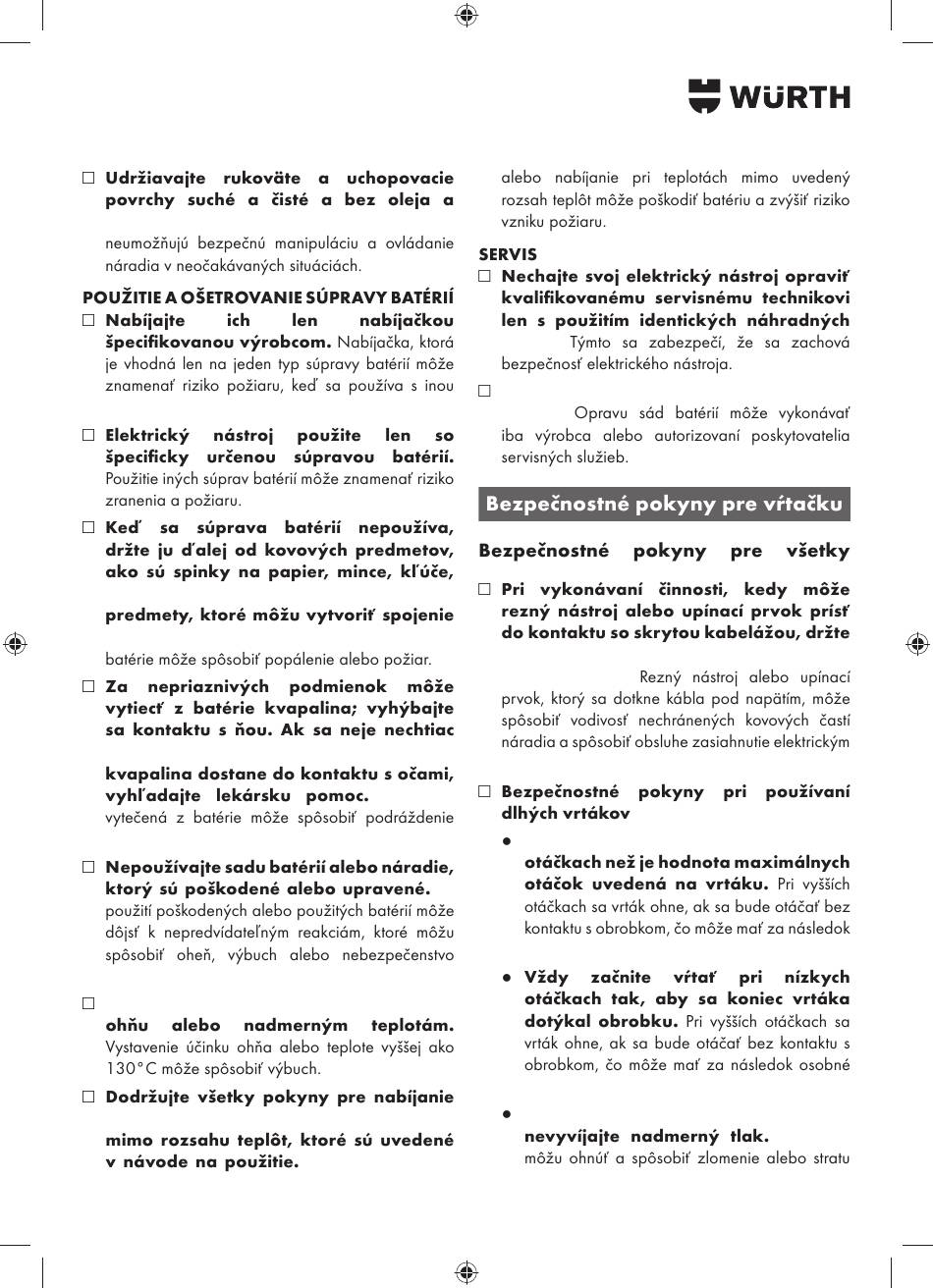 WÜRTH

☐ **Udržiavajte rukoväte a uchopovacie povrchy suché a čisté a bez oleja a**

neumožňujú bezpečnú manipuláciu a ovládanie náradia v neočakávaných situáciách.

**POUŽITIE A OŠETROVANIE SÚPRAVY BATÉRIÍ**

☐ **Nabíjajte ich len nabíjačkou špecifikovanou výrobcom.** Nabíjačka, ktorá je vhodná len na jeden typ súpravy batérií môže znamenať riziko požiaru, keď sa používa s inou

☐ **Elektrický nástroj použite len so špecificky určenou súpravou batérií.** Použitie iných súprav batérií môže znamenať riziko zranenia a požiaru.

☐ **Keď sa súprava batérií nepoužíva, držte ju ďalej od kovových predmetov, ako sú spinky na papier, mince, kľúče,**

**predmety, ktoré môžu vytvoriť spojenie**

batérie môže spôsobiť popálenie alebo požiar.

☐ **Za nepriaznivých podmienok môže vytiecť z batérie kvapalina; vyhýbajte sa kontaktu s ňou. Ak sa neje nechtiac**

**kvapalina dostane do kontaktu s očami, vyhľadajte lekársku pomoc.** vytečená z batérie môže spôsobiť podráždenie

☐ **Nepoužívajte sadu batérií alebo náradie, ktorý sú poškodené alebo upravené.** použití poškodených alebo použitých batérií môže dôjsť k nepredvídateľným reakciám, ktoré môžu spôsobiť oheň, výbuch alebo nebezpečenstvo

☐

**ohňu alebo nadmerným teplotám.** Vystavenie účinku ohňa alebo teplote vyššej ako 130°C môže spôsobiť výbuch.

☐ **Dodržujte všetky pokyny pre nabíjanie**

**mimo rozsahu teplôt, ktoré sú uvedené v návode na použitie.**

alebo nabíjanie pri teplotách mimo uvedený rozsah teplôt môže poškodiť batériu a zvýšiť riziko vzniku požiaru.

**SERVIS**

☐ **Nechajte svoj elektrický nástroj opraviť kvalifikovanému servisnému technikovi len s použitím identických náhradných** Týmto sa zabezpečí, že sa zachová bezpečnosť elektrického nástroja.

☐

Opravu sád batérií môže vykonávať iba výrobca alebo autorizovaní poskytovatelia servisných služieb.

**Bezpečnostné pokyny pre vŕtačku**

**Bezpečnostné pokyny pre všetky**

☐ **Pri vykonávaní činnosti, kedy môže rezný nástroj alebo upínací prvok prísť do kontaktu so skrytou kabelážou, držte**

Rezný nástroj alebo upínací prvok, ktorý sa dotkne kábla pod napätím, môže spôsobiť vodivosť nechránených kovových častí náradia a spôsobiť obsluhe zasiahnutie elektrickým

☐ **Bezpečnostné pokyny pri používaní dlhých vrtákov**

●

**otáčkach než je hodnota maximálnych otáčok uvedená na vrtáku.** Pri vyšších otáčkach sa vrták ohne, ak sa bude otáčať bez kontaktu s obrobkom, čo môže mať za následok

● **Vždy začnite vŕtať pri nízkych otáčkach tak, aby sa koniec vrtáka dotýkal obrobku.** Pri vyšších otáčkach sa vrták ohne, ak sa bude otáčať bez kontaktu s obrobkom, čo môže mať za následok osobné

●

**nevyvíjajte nadmerný tlak.** môžu ohnúť a spôsobiť zlomenie alebo stratu